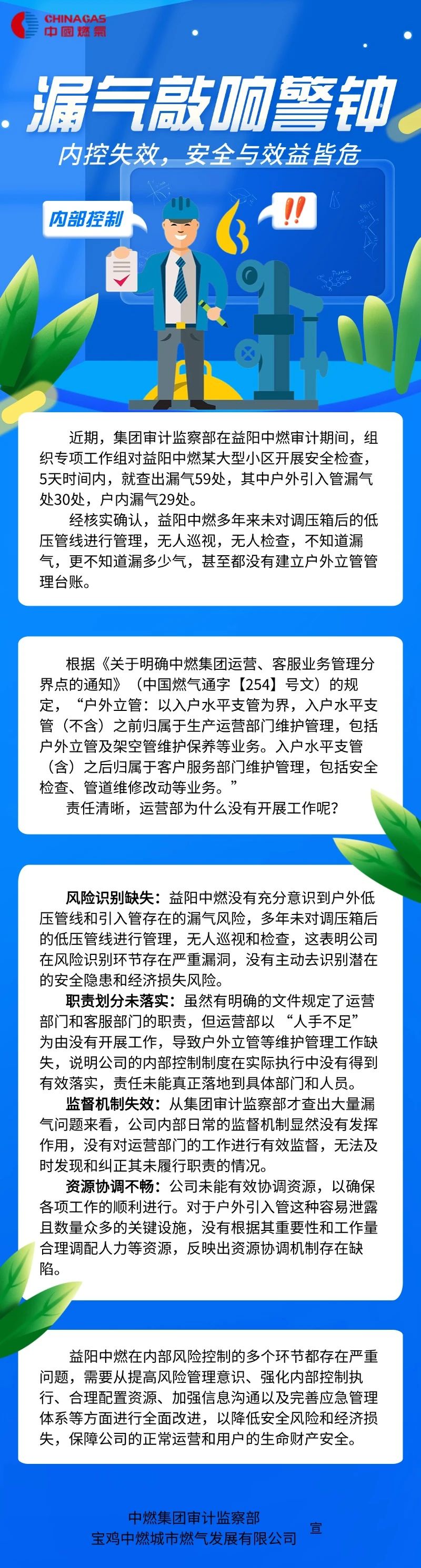 CHINAGAS
中国燃气

漏气敲响警钟
内控失效，安全与效益皆危

内部控制

!!

近期，集团审计监察部在益阳中燃审计期间，组织专项工作组对益阳中燃某大型小区开展安全检查，5天时间内，就查出漏气59处，其中户外引入管漏气处30处，户内漏气29处。

经核实确认，益阳中燃多年来未对调压箱后的低压管线进行管理，无人巡视，无人检查，不知道漏气，更不知道漏多少气，甚至都没有建立户外立管管理台账。

根据《关于明确中燃集团运营、客服业务管理分界点的通知》（中国燃气通字【254】号文）的规定，“户外立管：以入户水平支管为界，入户水平支管（不含）之前归属于生产运营部门维护管理，包括户外立管及架空管维护保养等业务。入户水平支管（含）之后归属于客户服务部门维护管理，包括安全检查、管道维修改动等业务。”

责任清晰，运营部为什么没有开展工作呢？

风险识别缺失：益阳中燃没有充分意识到户外低压管线和引入管存在的漏气风险，多年未对调压箱后的低压管线进行管理，无人巡视和检查，这表明公司在风险识别环节存在严重漏洞，没有主动去识别潜在的安全隐患和经济损失风险。

职责划分未落实：虽然有明确的文件规定了运营部门和客服部门的职责，但运营部以“人手不足”为由没有开展工作，导致户外立管等维护管理工作缺失，说明公司的内部控制制度在实际执行中没有得到有效落实，责任未能真正落地到具体部门和人员。

监督机制失效：从集团审计监察部才查出大量漏气问题来看，公司内部日常的监督机制显然没有发挥作用，没有对运营部门的工作进行有效监督，无法及时发现和纠正其未履行职责的情况。

资源协调不畅：公司未能有效协调资源，以确保各项工作的顺利进行。对于户外引入管这种容易泄露且数量众多的关键设施，没有根据其重要性和工作量合理调配人力等资源，反映出资源协调机制存在缺陷。

益阳中燃在内部风险控制的多个环节都存在严重问题，需要从提高风险管理意识、强化内部控制执行、合理配置资源、加强信息沟通以及完善应急管理体系等方面进行全面改进，以降低安全风险和经济损失，保障公司的正常运营和用户的生命财产安全。

中燃集团审计监察部
宝鸡中燃城市燃气发展有限公司 宣